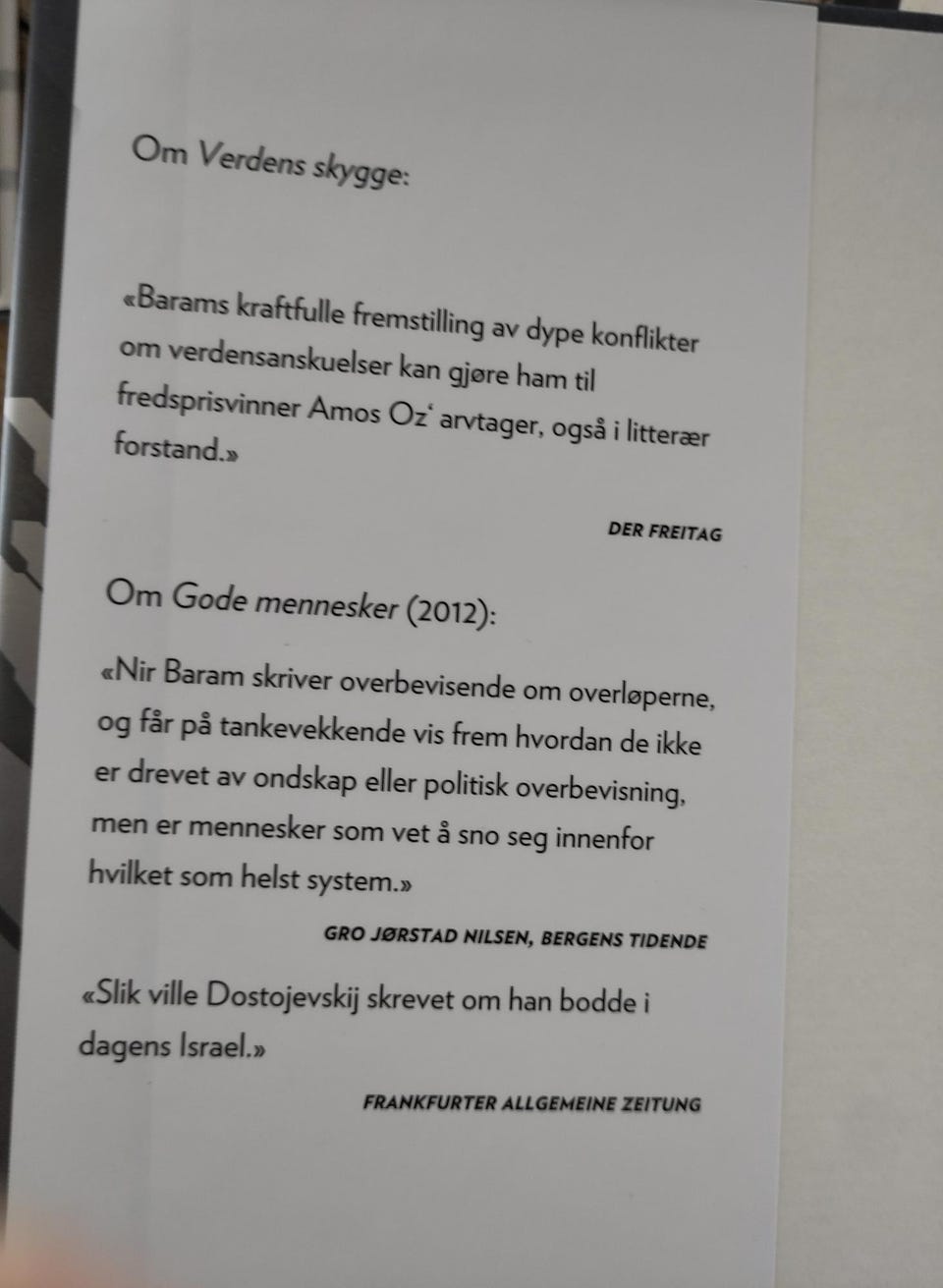 Om Verdens skygge:

«Barams kraftfulle fremstilling av dype konflikter om verdensanskuelser kan gjøre ham til fredsprisvinner Amos Oz' arvtager, også i litterær forstand.»

DER FREITAG

Om Gode mennesker (2012):

«Nir Baram skriver overbevisende om overløperne, og får på tankevekkende vis frem hvordan de ikke er drevet av ondskap eller politisk overbevisning, men er mennesker som vet å sno seg innenfor hvilket som helst system.»

GRO JØRSTAD NILSEN, BERGENS TIDENDE

«Slik ville Dostojevskij skrevet om han bodde i dagens Israel.»

FRANKFURTER ALLGEMEINE ZEITUNG